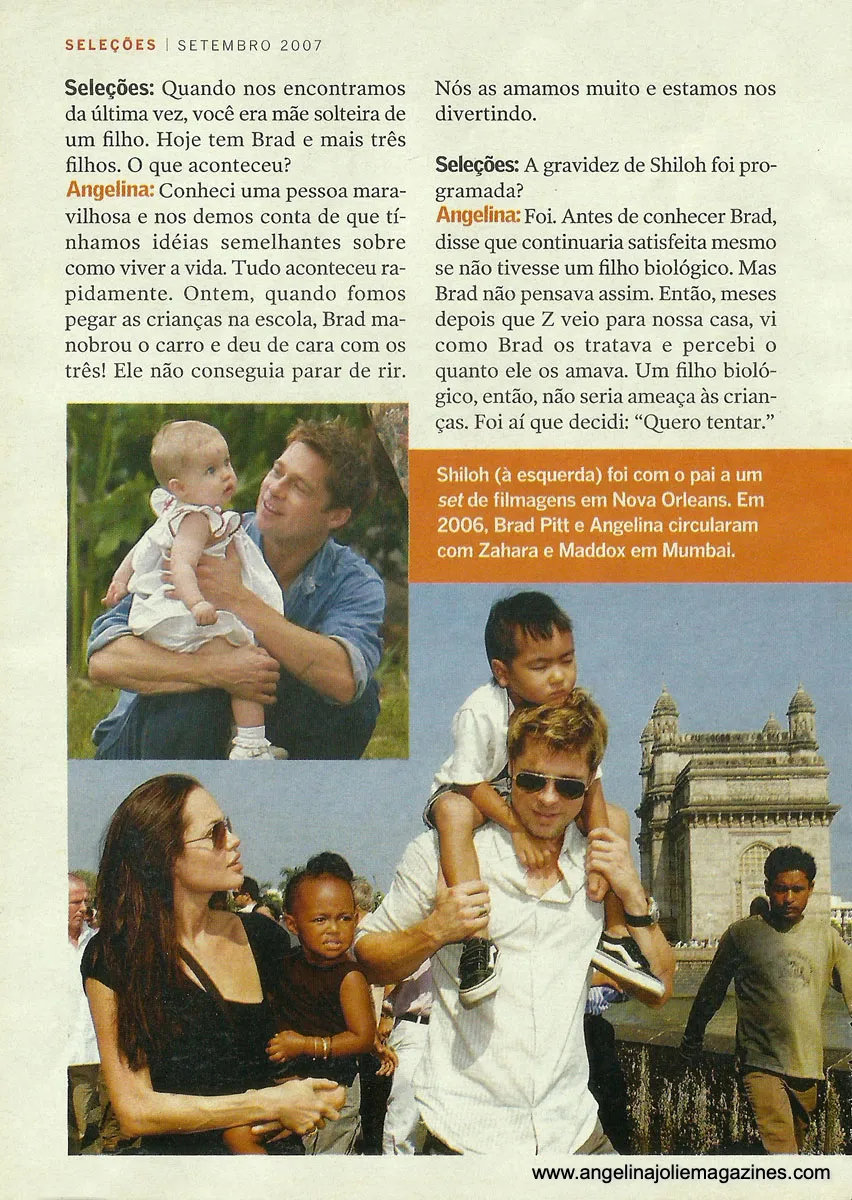 SELEÇÕES | SETEMBRO 2007

Seleções: Quando nos encontramos da última vez, você era mãe solteira de um filho. Hoje tem Brad e mais três filhos. O que aconteceu?

Angelina: Conheci uma pessoa maravilhosa e nos demos conta de que tínhamos idéias semelhantes sobre como viver a vida. Tudo aconteceu rapidamente. Ontem, quando fomos pegar as crianças na escola, Brad manobrou o carro e deu de cara com os três! Ele não conseguia parar de rir. Nós as amamos muito e estamos nos divertindo.

Seleções: A gravidez de Shiloh foi programada?

Angelina: Foi. Antes de conhecer Brad, disse que continuaria satisfeita mesmo se não tivesse um filho biológico. Mas Brad não pensava assim. Então, meses depois que Z veio para nossa casa, vi como Brad os tratava e percebi o quanto ele os amava. Um filho biológico, então, não seria ameaça às crianças. Foi aí que decidi: "Quero tentar."

Shiloh (à esquerda) foi com o pai a um set de filmagens em Nova Orleans. Em 2006, Brad Pitt e Angelina circularam com Zahara e Maddox em Mumbai.

www.angelinajoliemagazines.com